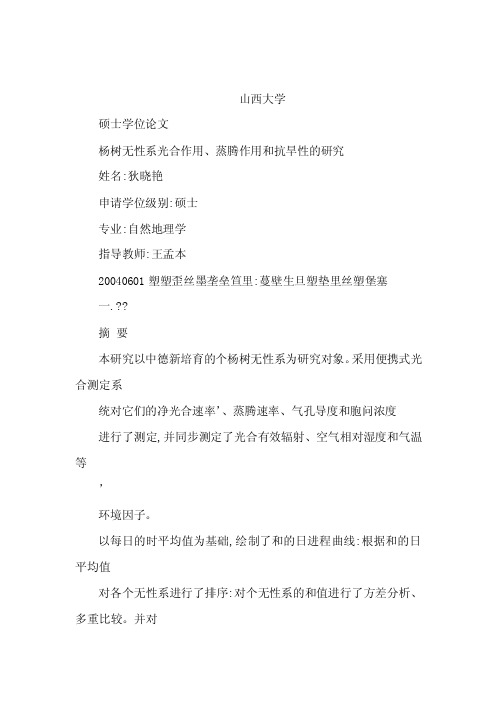 山西大学

硕士学位论文

杨树无性系光合作用、蒸腾作用和抗旱性的研究

姓名:狄晓艳

申请学位级别:硕士

专业:自然地理学

指导教师:王孟本

20040601 塑塑歪丝墨垄垒笪里:蔓壁生旦塑垫里丝塑堡塞

一.??

摘 要

本研究以中德新培育的个杨树无性系为研究对象。采用便携式光合测定系

统对它们的净光合速率'、蒸腾速率、气孔导度和胞间浓度

进行了测定,并同步测定了光合有效辐射、空气相对湿度和气温等

,

环境因子。

以每日的时平均值为基础,绘制了和的日进程曲线:根据和的日平均值

对各个无性系进行了排序:对个无性系的和值进行了方差分析、多重比较。并对